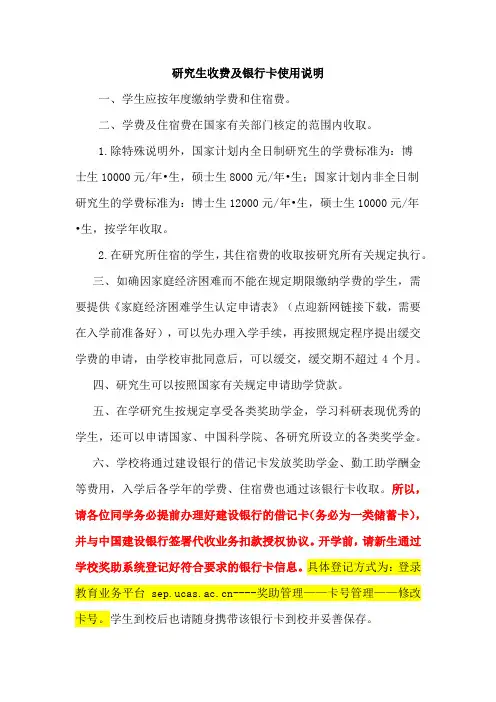 研究生收费及银行卡使用说明

一、学生应按年度缴纳学费和住宿费。

二、学费及住宿费在国家有关部门核定的范围内收取。

1.除特殊说明外，国家计划内全日制研究生的学费标准为：博士生 10000 元/年•生，硕士生 8000 元/年•生；国家计划内非全日制研究生的学费标准为：博士生 12000 元/年•生，硕士生 10000 元/年•生，按学年收取。

2.在研究所住宿的学生，其住宿费的收取按研究所有关规定执行。

三、如确因家庭经济困难而不能在规定期限缴纳学费的学生，需要提供《家庭经济困难学生认定申请表》（点迎新网链接下载，需要在入学前准备好），可以先办理入学手续，再按照规定程序提出缓交学费的申请，由学校审批同意后，可以缓交，缓交期不超过 4 个月。

四、研究生可以按照国家有关规定申请助学贷款。

五、在学研究生按规定享受各类奖助学金，学习科研表现优秀的学生，还可以申请国家、中国科学院、各研究所设立的各类奖学金。

六、学校将通过建设银行的借记卡发放奖助学金、勤工助学酬金等费用，入学后各学年的学费、住宿费也通过该银行卡收取。所以，请各位同学务必提前办理好建设银行的借记卡（务必为一类储蓄卡），并与中国建设银行签署代收业务扣款授权协议。开学前，请新生通过学校奖助系统登记好符合要求的银行卡信息。具体登记方式为：登录教育业务平台 sep.ucas.ac.cn----奖助管理——卡号管理——修改卡号。学生到校后也请随身携带该银行卡到校并妥善保存。